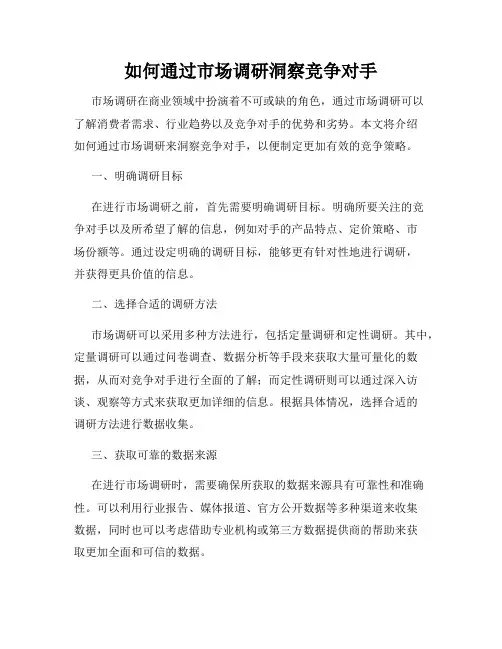 如何通过市场调研洞察竞争对手

市场调研在商业领域中扮演着不可或缺的角色，通过市场调研可以了解消费者需求、行业趋势以及竞争对手的优势和劣势。本文将介绍如何通过市场调研来洞察竞争对手，以便制定更加有效的竞争策略。

一、明确调研目标

在进行市场调研之前，首先需要明确调研目标。明确所要关注的竞争对手以及所希望了解的信息，例如对手的产品特点、定价策略、市场份额等。通过设定明确的调研目标，能够更有针对性地进行调研，并获得更具价值的信息。

二、选择合适的调研方法

市场调研可以采用多种方法进行，包括定量调研和定性调研。其中，定量调研可以通过问卷调查、数据分析等手段来获取大量可量化的数据，从而对竞争对手进行全面的了解；而定性调研则可以通过深入访谈、观察等方式来获取更加详细的信息。根据具体情况，选择合适的调研方法进行数据收集。

三、获取可靠的数据来源

在进行市场调研时，需要确保所获取的数据来源具有可靠性和准确性。可以利用行业报告、媒体报道、官方公开数据等多种渠道来收集数据，同时也可以考虑借助专业机构或第三方数据提供商的帮助来获取更加全面和可信的数据。